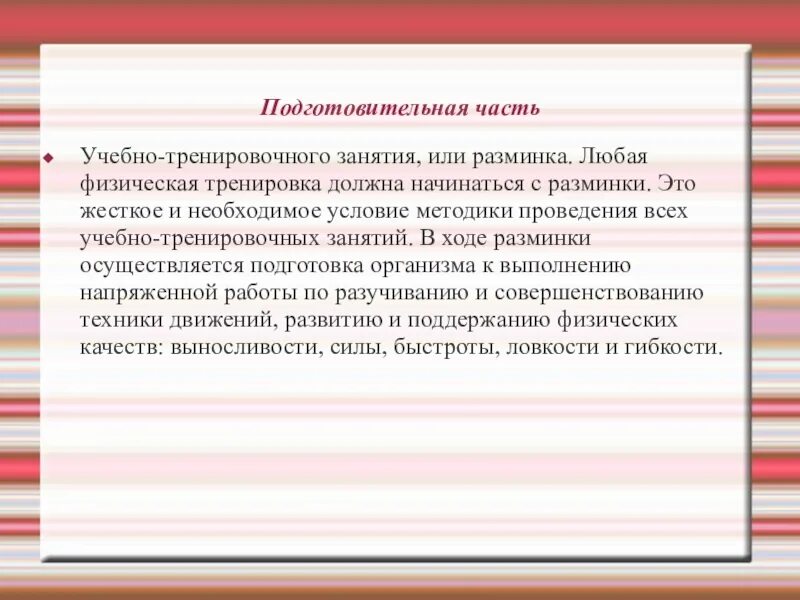 Подготовительная часть

Учебно-тренировочного занятия, или разминка. Любая физическая тренировка должна начинаться с разминки. Это жесткое и необходимое условие методики проведения всех учебно-тренировочных занятий. В ходе разминки осуществляется подготовка организма к выполнению напряженной работы по разучиванию и совершенствованию техники движений, развитию и поддержанию физических качеств: выносливости, силы, быстроты, ловкости и гибкости.